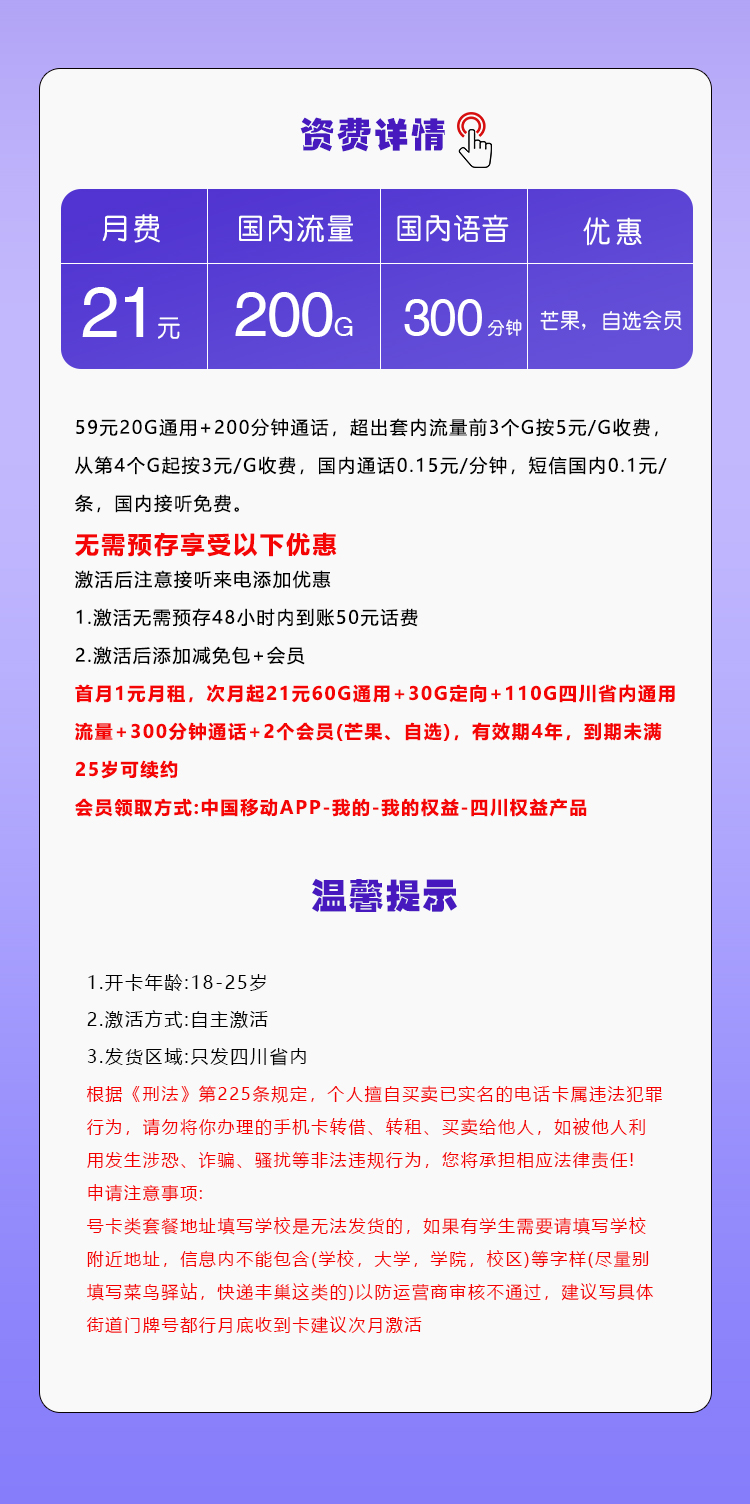 资费详情

| 月费 | 国内流量 | 国内语音 | 优惠 |
|---|---|---|---|
| 21元 | 200G | 300分钟 | 芒果，自选会员 |

59元20G通用+200分钟通话，超出套内流量前3个G按5元/G收费，从第4个G起按3元/G收费，国内通话0.15元/分钟，短信国内0.1元/条，国内接听免费。

无需预存享受以下优惠

激活后注意接听来电添加优惠

1.激活无需预存48小时内到账50元话费

2.激活后添加减免包+会员

首月1元月租，次月起21元60G通用+30G定向+110G四川省内通用流量+300分钟通话+2个会员(芒果、自选)，有效期4年，到期未满25岁可续约

会员领取方式:中国移动APP-我的-我的权益-四川权益产品

温馨提示

1.开卡年龄:18-25岁

2.激活方式:自主激活

3.发货区域:只发四川省内

根据《刑法》第225条规定，个人擅自买卖已实名的电话卡属违法犯罪行为，请勿将你办理的手机卡转借、转租、买卖给他人，如被他人利用发生涉恐、诈骗、骚扰等非法违规行为，您将承担相应法律责任!

申请注意事项:

号卡类套餐地址填写学校是无法发货的，如果有学生需要请填写学校附近地址，信息内不能包含(学校，大学，学院，校区)等字样(尽量别填写菜鸟驿站，快递丰巢这类的)以防运营商审核不通过，建议写具体街道门牌号都行月底收到卡建议次月激活